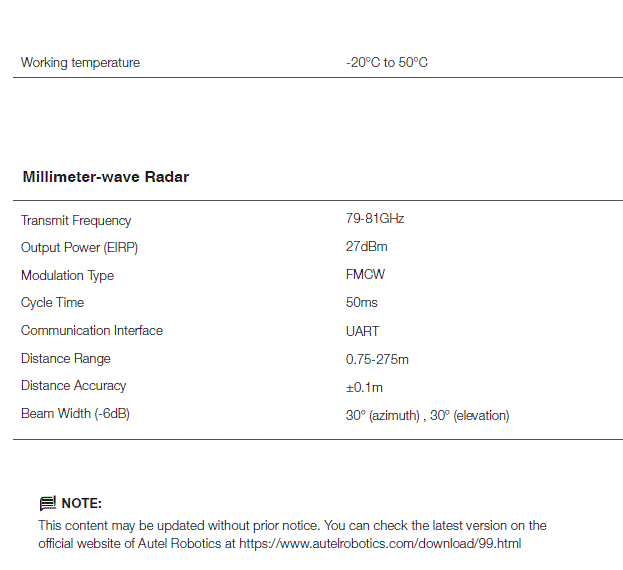 Working temperature -20°C to 50°C

Millimeter-wave Radar

Transmit Frequency 79-81GHz
Output Power (EIRP) 27dBm
Modulation Type FMCW
Cycle Time 50ms
Communication Interface UART
Distance Range 0.75-275m
Distance Accuracy ±0.1m
Beam Width (-6dB) 30° (azimuth) , 30° (elevation)

NOTE:
This content may be updated without prior notice. You can check the latest version on the official website of Autel Robotics at https://www.autelrobotics.com/download/99.html